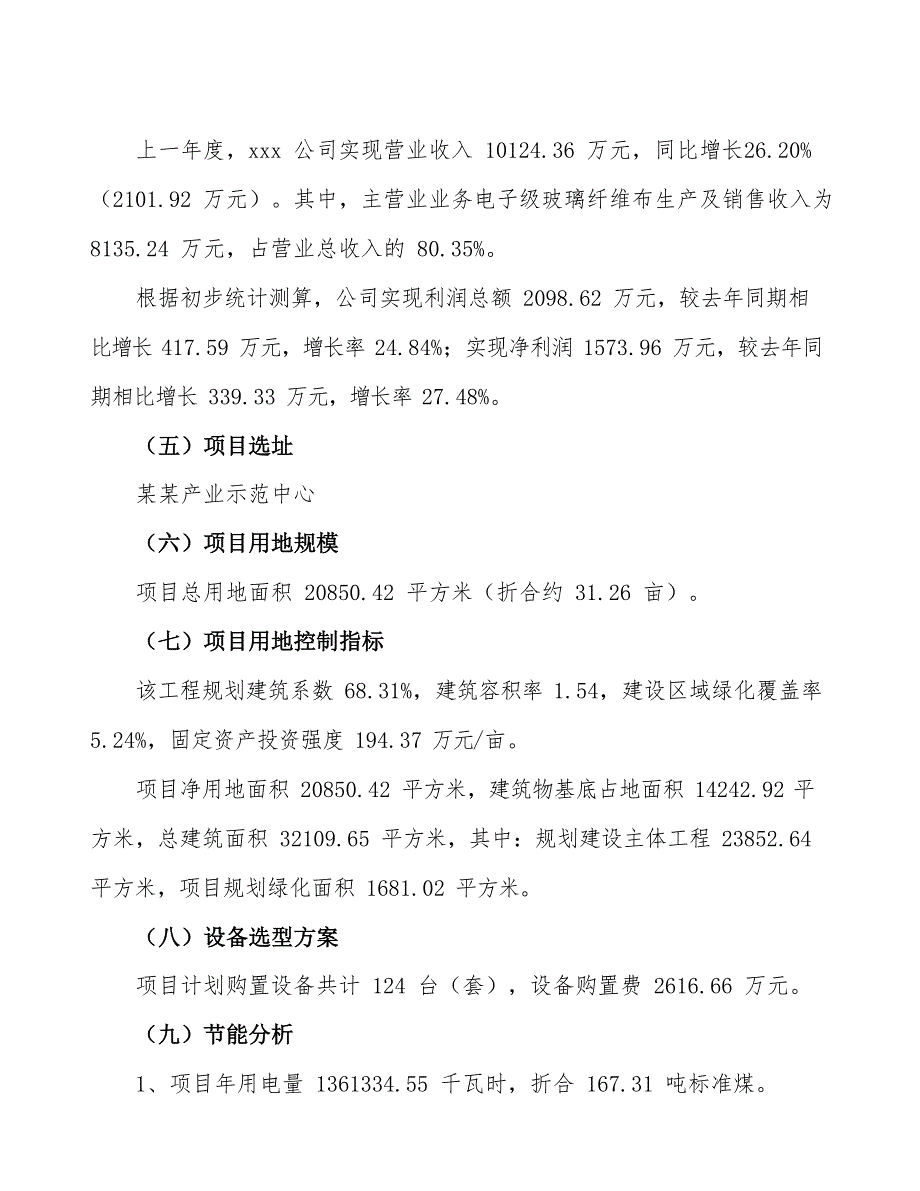 上一年度，xxx 公司实现营业收入 10124.36 万元，同比增长26.20%（2101.92 万元）。其中，主营业业务电子级玻璃纤维布生产及销售收入为 8135.24 万元，占营业总收入的 80.35%。

根据初步统计测算，公司实现利润总额 2098.62 万元，较去年同期相比增长 417.59 万元，增长率 24.84%；实现净利润 1573.96 万元，较去年同期相比增长 339.33 万元，增长率 27.48%。

（五）项目选址

某某产业示范中心

（六）项目用地规模

项目总用地面积 20850.42 平方米（折合约 31.26 亩）。

（七）项目用地控制指标

该工程规划建筑系数 68.31%，建筑容积率 1.54，建设区域绿化覆盖率 5.24%，固定资产投资强度 194.37 万元/亩。

项目净用地面积 20850.42 平方米，建筑物基底占地面积 14242.92 平方米，总建筑面积 32109.65 平方米，其中：规划建设主体工程 23852.64 平方米，项目规划绿化面积 1681.02 平方米。

（八）设备选型方案

项目计划购置设备共计 124 台（套），设备购置费 2616.66 万元。

（九）节能分析

1、项目年用电量 1361334.55 千瓦时，折合 167.31 吨标准煤。